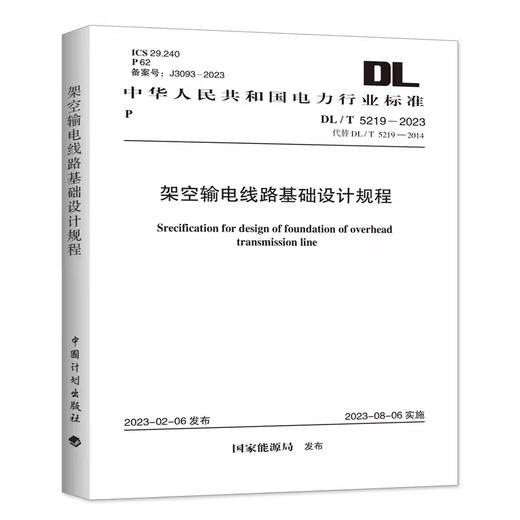 架空输电线路基础设计规程

中国计划出版社

ICS 29.240
P 62
备案号：J3093－2023

DL

中华人民共和国电力行业标准

P

DL / T 5219－2023
代替 DL / T 5219－2014

架空输电线路基础设计规程

Srecification for design of foundation of overhead transmission line

2023-02-06 发布

2023-08-06 实施

国家能源局 发布